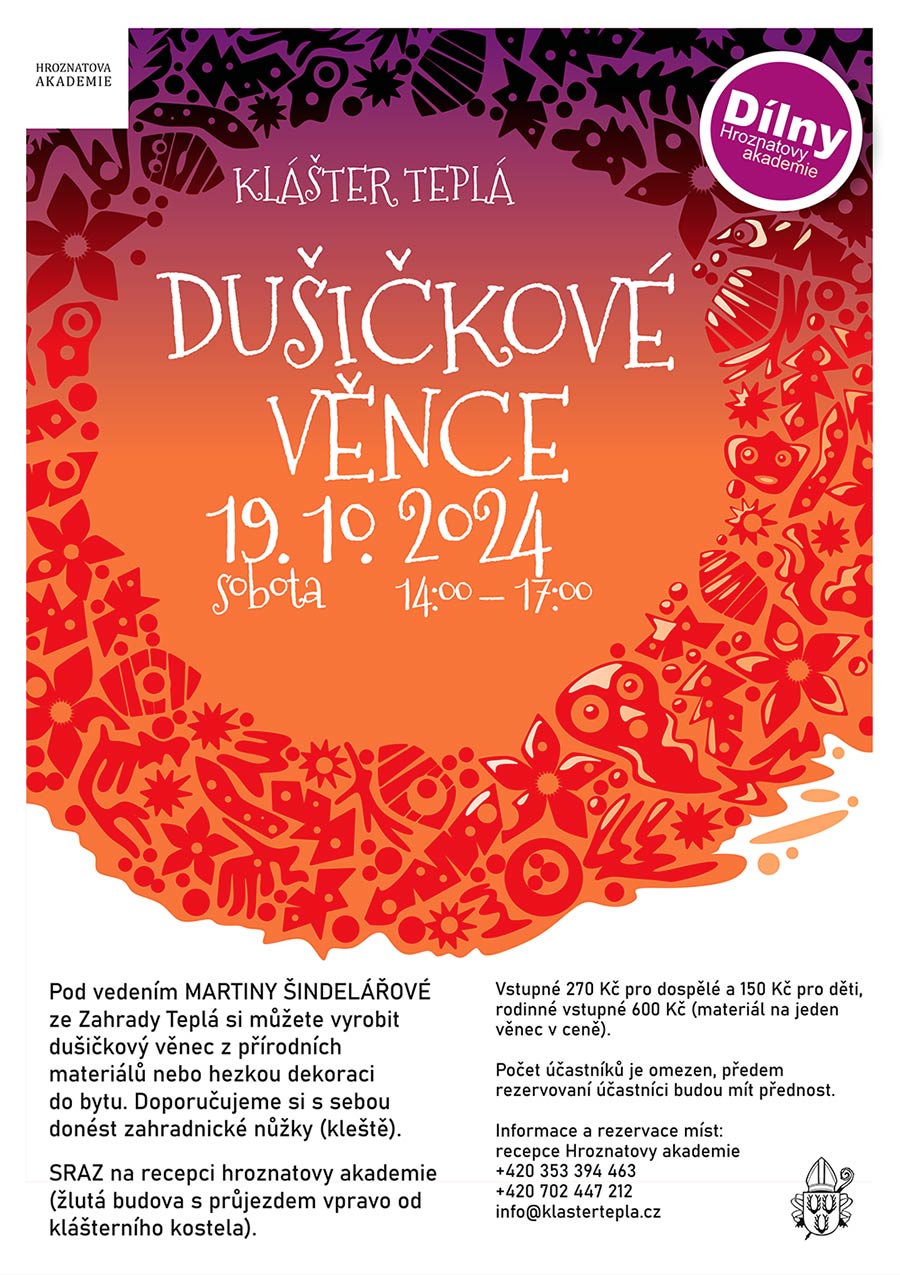 HROZNATOVA
AKADEMIE

Dílny
Hroznatovy
akademie

KLÁŠTER TEPLÁ

DUŠIČKOVÉ
VĚNCE

19. 10. 2024
sobota 14:00 – 17:00

Pod vedením MARTINY ŠINDELÁŘOVÉ ze Zahrady Teplá si můžete vyrobit dušičkový věnec z přírodních materiálů nebo hezkou dekoraci do bytu. Doporučujeme si s sebou donést zahradnické nůžky (kleště).

SRAZ na recepci hroznatovy akademie (žlutá budova s průjezdem vpravo od klášterního kostela).

Vstupné 270 Kč pro dospělé a 150 Kč pro děti, rodinné vstupné 600 Kč (materiál na jeden věnec v ceně).

Počet účastníků je omezen, předem rezervovaní účastníci budou mít přednost.

Informace a rezervace míst:
recepce Hroznatovy akademie
+420 353 394 463
+420 702 447 212
info@klastertepla.cz